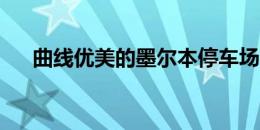 曲线优美的墨尔本停车场